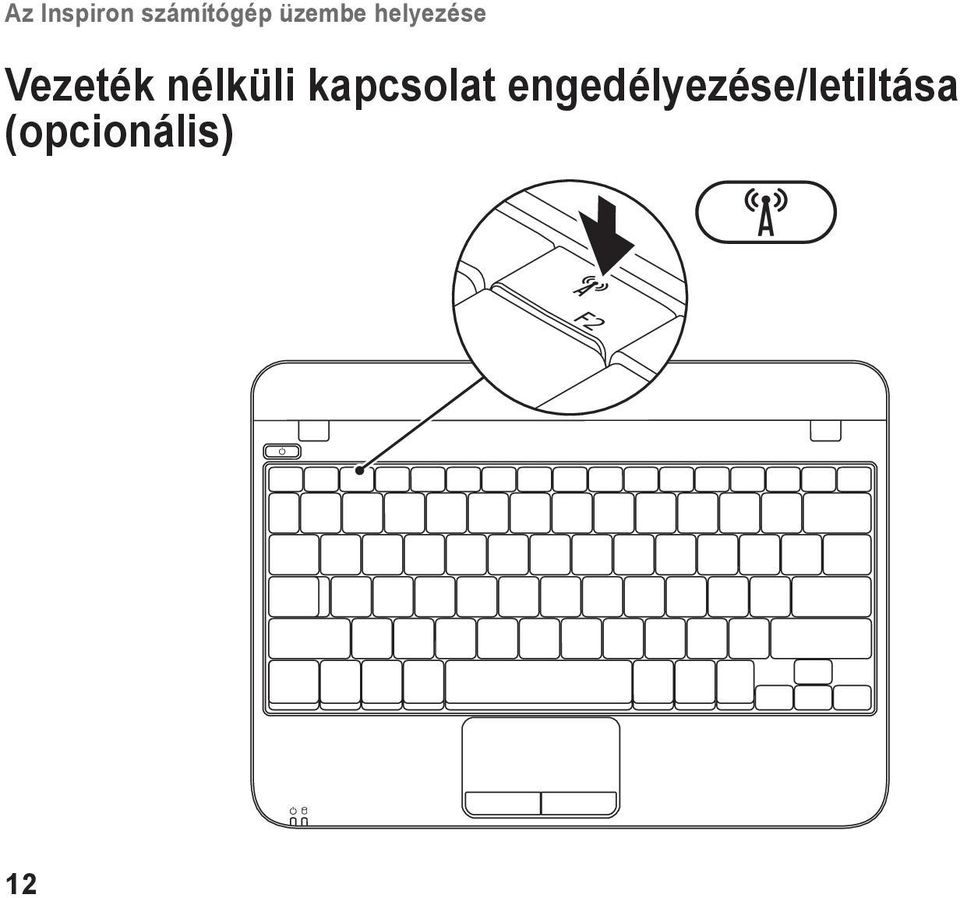 Az Inspiron számítógép üzembe helyezése

Vezeték nélküli kapcsolat engedélyezése/letiltása (opcionális)

F2

12